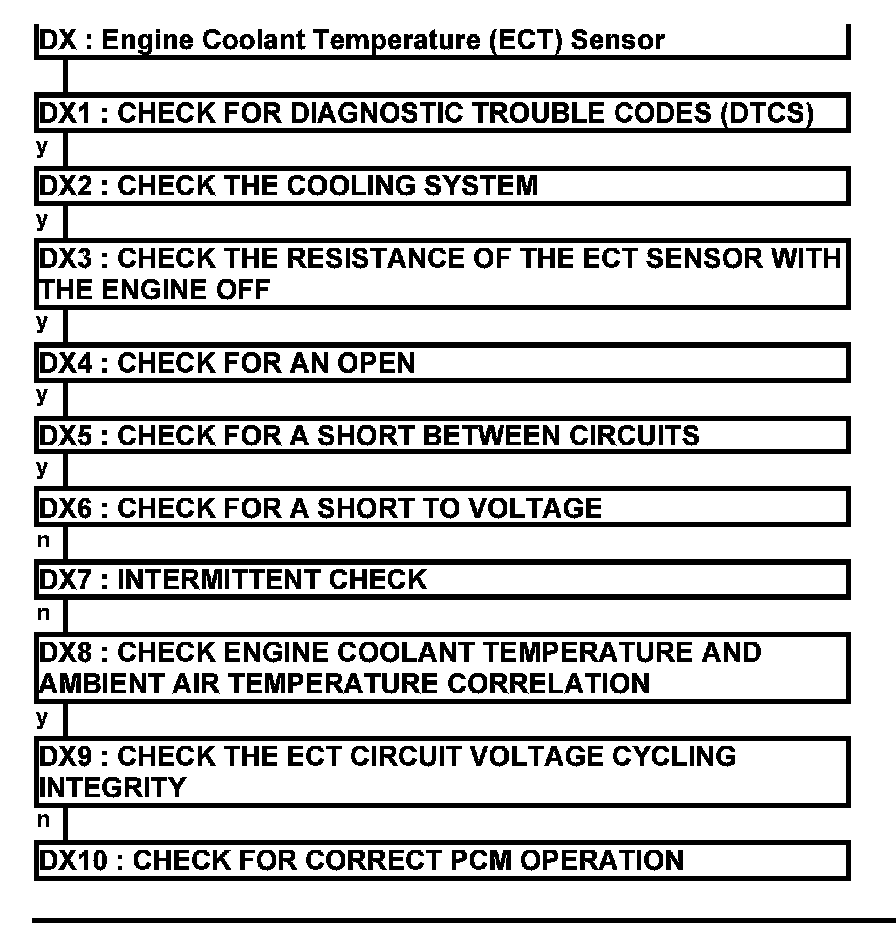 DX : Engine Coolant Temperature (ECT) Sensor

DX1 : CHECK FOR DIAGNOSTIC TROUBLE CODES (DTCS)

y

DX2 : CHECK THE COOLING SYSTEM

y

DX3 : CHECK THE RESISTANCE OF THE ECT SENSOR WITH THE ENGINE OFF

y

DX4 : CHECK FOR AN OPEN

y

DX5 : CHECK FOR A SHORT BETWEEN CIRCUITS

y

DX6 : CHECK FOR A SHORT TO VOLTAGE

n

DX7 : INTERMITTENT CHECK

n

DX8 : CHECK ENGINE COOLANT TEMPERATURE AND AMBIENT AIR TEMPERATURE CORRELATION

y

DX9 : CHECK THE ECT CIRCUIT VOLTAGE CYCLING INTEGRITY

n

DX10 : CHECK FOR CORRECT PCM OPERATION